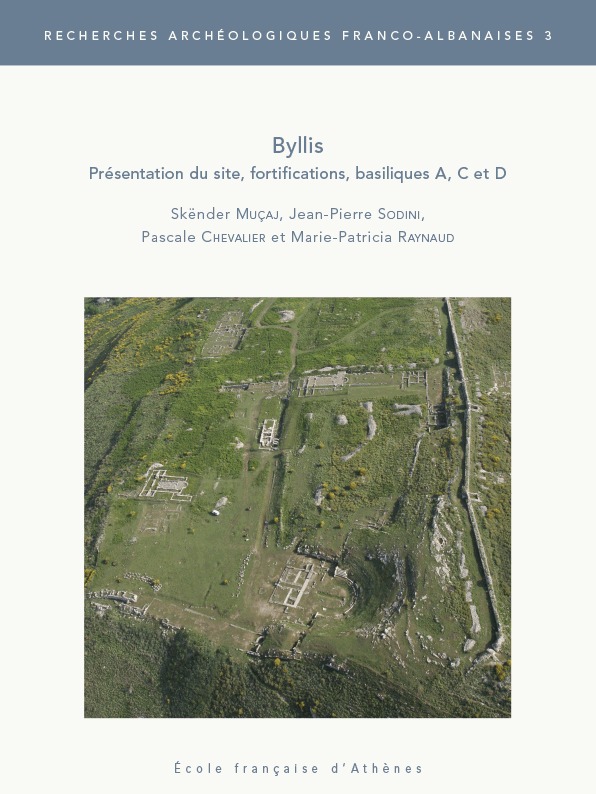 RECHERCHES ARCHÉOLOGIQUES FRANCO-ALBANAISES 3

Byllis
Présentation du site, fortifications, basiliques A, C et D

Skënder MUÇAJ, Jean-Pierre SODINI, Pascale CHEVALIER et Marie-Patricia RAYNAUD

École française d'Athènes